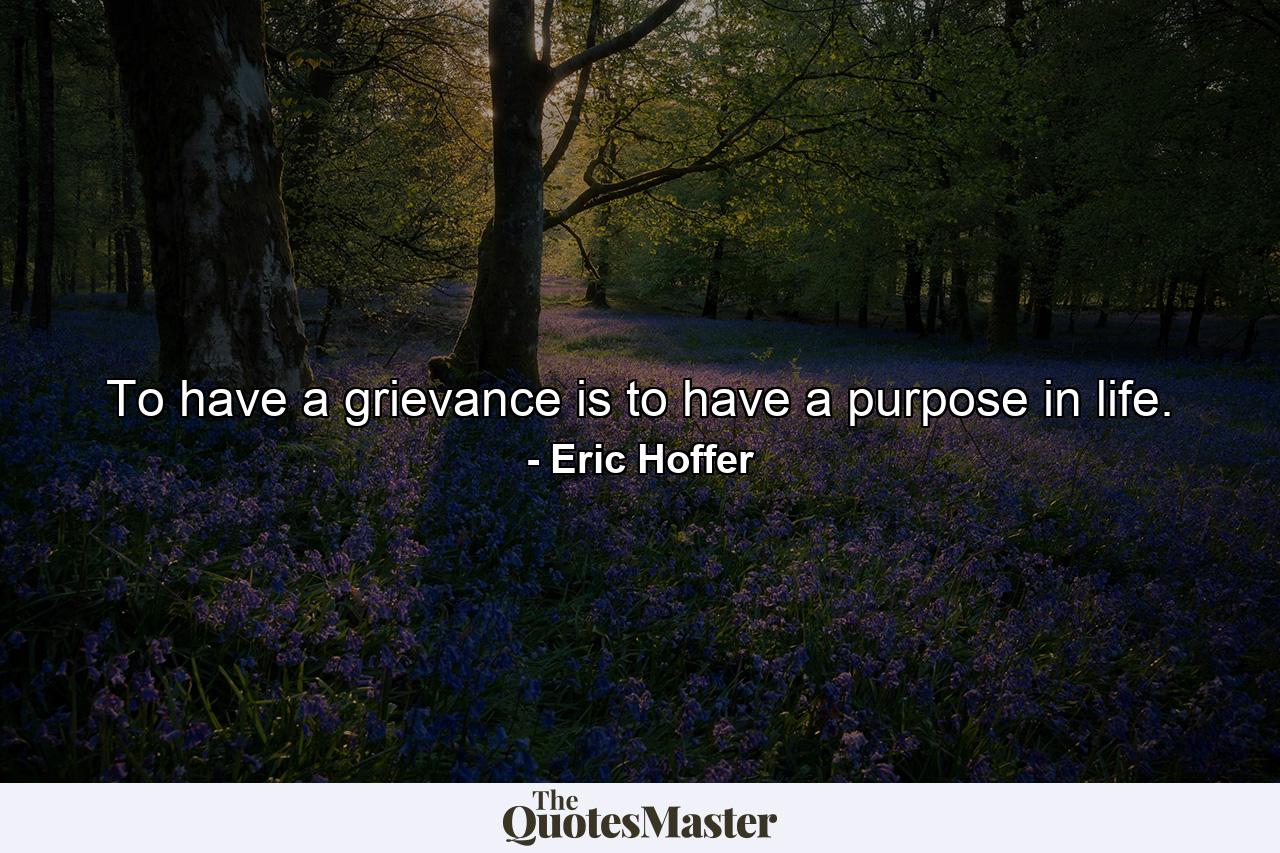 To have a grievance is to have a purpose in life.
- Eric Hoffer

The
QuotesMaster